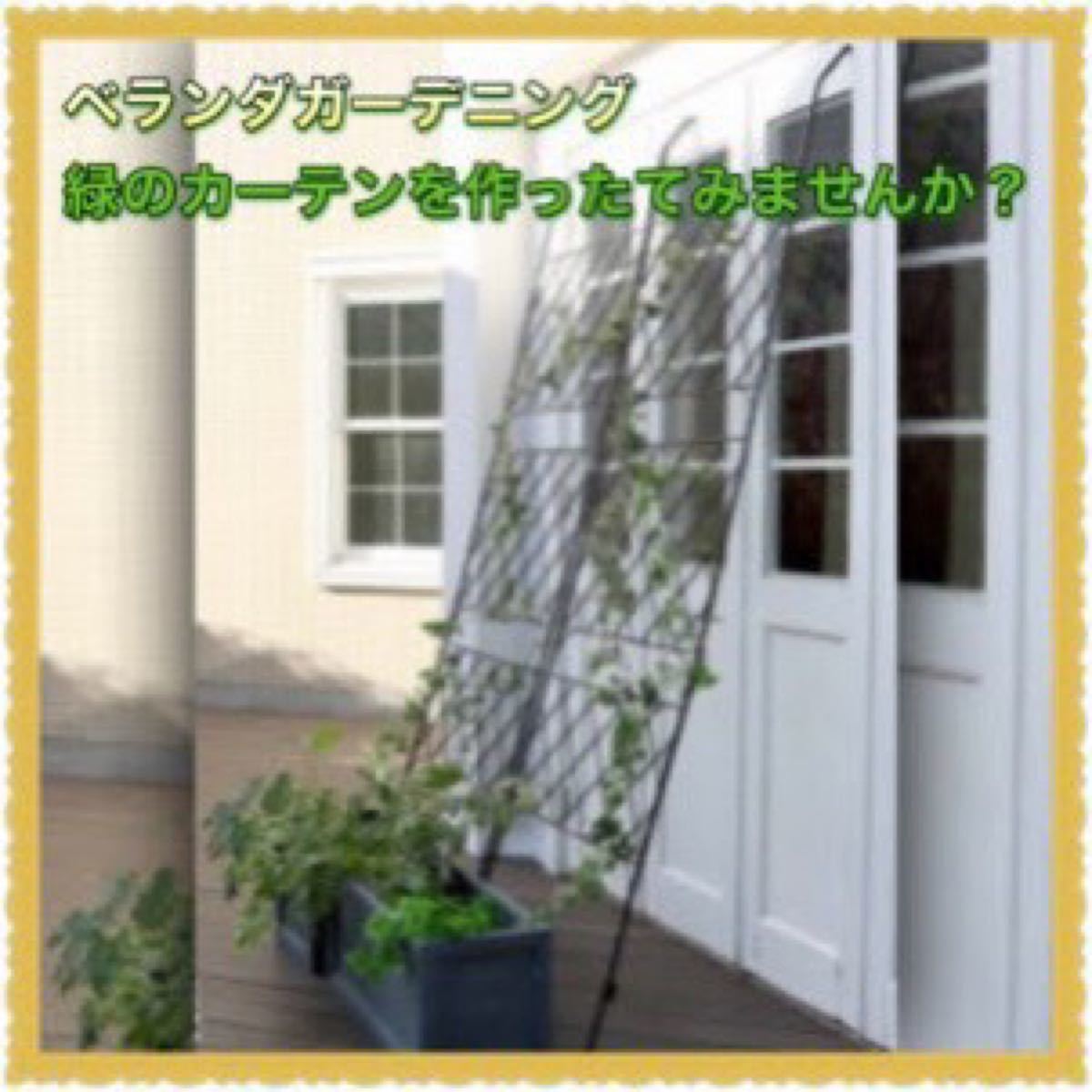 ベランダガーデニング
緑のカーテンを作ったてみませんか？